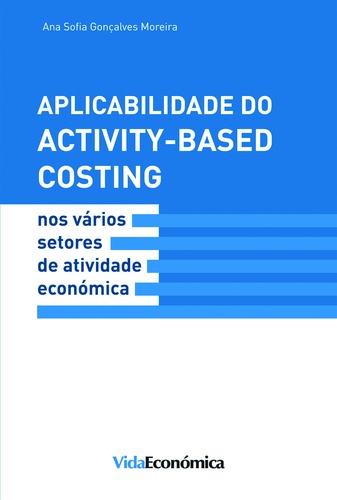 Ana Sofia Gonçalves Moreira

APLICABILIDADE DO ACTIVITY-BASED COSTING

nos vários setores de atividade económica

VidaEconómica